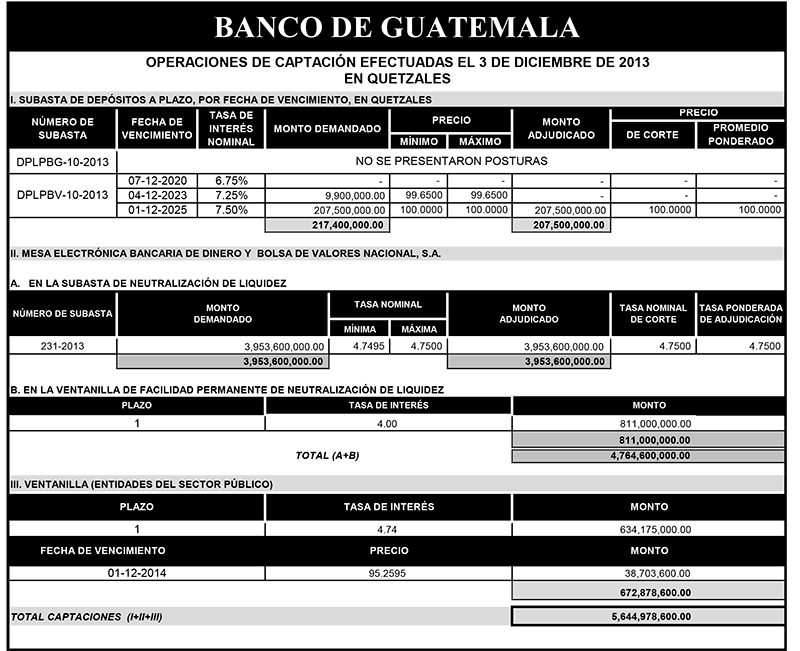 BANCO DE GUATEMALA

OPERACIONES DE CAPTACIÓN EFECTUADAS EL 3 DE DICIEMBRE DE 2013
EN QUETZALES

I. SUBASTA DE DEPÓSITOS A PLAZO, POR FECHA DE VENCIMIENTO, EN QUETZALES

| NÚMERO DE SUBASTA | FECHA DE VENCIMIENTO | TASA DE INTERÉS NOMINAL | MONTO DEMANDADO | PRECIO MÍNIMO | PRECIO MÁXIMO | MONTO ADJUDICADO | PRECIO DE CORTE | PRECIO PROMEDIO PONDERADO |
|---|---|---|---|---|---|---|---|---|
| DPLPBG-10-2013 | NO SE PRESENTARON POSTURAS | | | | | | | |
| DPLPBV-10-2013 | 07-12-2020 | 6.75% | - | - | - | - | - | - |
| | 04-12-2023 | 7.25% | 9,900,000.00 | 99.6500 | 99.6500 | - | - | - |
| | 01-12-2025 | 7.50% | 207,500,000.00 | 100.0000 | 100.0000 | 207,500,000.00 | 100.0000 | 100.0000 |
| | | | 217,400,000.00 | | | 207,500,000.00 | | |

II. MESA ELECTRÓNICA BANCARIA DE DINERO Y BOLSA DE VALORES NACIONAL, S.A.

A. EN LA SUBASTA DE NEUTRALIZACIÓN DE LIQUIDEZ

| NÚMERO DE SUBASTA | MONTO DEMANDADO | TASA NOMINAL MÍNIMA | TASA NOMINAL MÁXIMA | MONTO ADJUDICADO | TASA NOMINAL DE CORTE | TASA PONDERADA DE ADJUDICACIÓN |
|---|---|---|---|---|---|---|
| 231-2013 | 3,953,600,000.00 | 4.7495 | 4.7500 | 3,953,600,000.00 | 4.7500 | 4.7500 |
| | 3,953,600,000.00 | | | 3,953,600,000.00 | | |

B. EN LA VENTANILLA DE FACILIDAD PERMANENTE DE NEUTRALIZACIÓN DE LIQUIDEZ

| PLAZO | TASA DE INTERÉS | MONTO |
|---|---|---|
| 1 | 4.00 | 811,000,000.00 |
| | | 811,000,000.00 |
| | TOTAL (A+B) | 4,764,600,000.00 |

III. VENTANILLA (ENTIDADES DEL SECTOR PÚBLICO)

| PLAZO | TASA DE INTERÉS | MONTO |
|---|---|---|
| 1 | 4.74 | 634,175,000.00 |

| FECHA DE VENCIMIENTO | PRECIO | MONTO |
|---|---|---|
| 01-12-2014 | 95.2595 | 38,703,600.00 |
| | | 672,878,600.00 |

TOTAL CAPTACIONES (I+II+III) 5,644,978,600.00